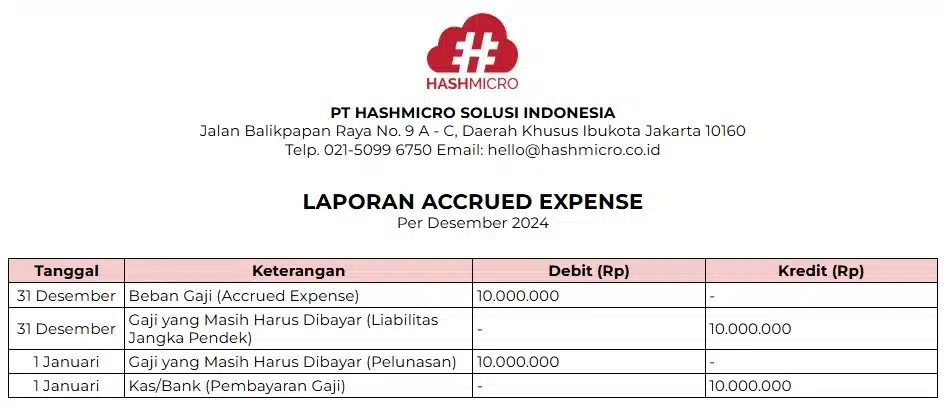 HASHMICRO

PT HASHMICRO SOLUSI INDONESIA
Jalan Balikpapan Raya No. 9 A - C, Daerah Khusus Ibukota Jakarta 10160
Telp. 021-5099 6750 Email: hello@hashmicro.co.id

LAPORAN ACCRUED EXPENSE
Per Desember 2024

| Tanggal | Keterangan | Debit (Rp) | Kredit (Rp) |
|---|---|---|---|
| 31 Desember | Beban Gaji (Accrued Expense) | 10.000.000 | - |
| 31 Desember | Gaji yang Masih Harus Dibayar (Liabilitas Jangka Pendek) | - | 10.000.000 |
| 1 Januari | Gaji yang Masih Harus Dibayar (Pelunasan) | 10.000.000 | - |
| 1 Januari | Kas/Bank (Pembayaran Gaji) | - | 10.000.000 |